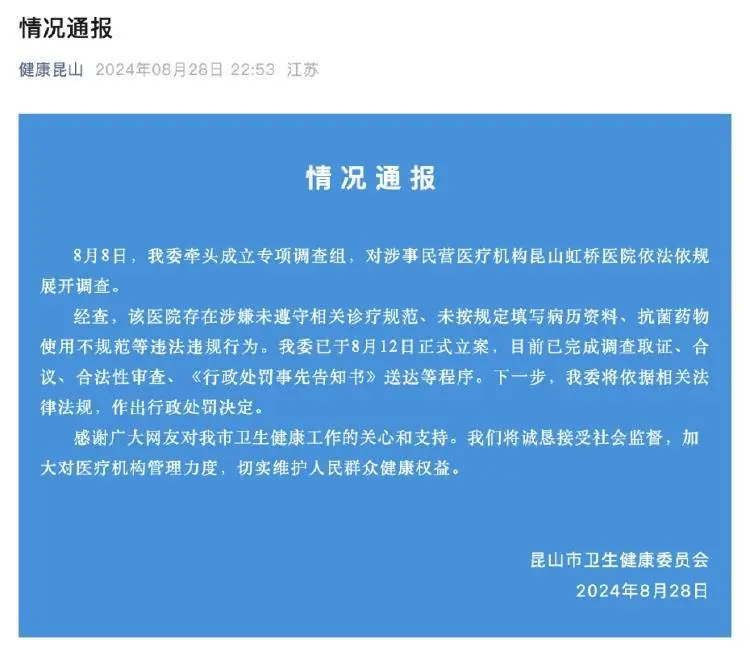 情况通报

健康昆山 2024年08月28日 22:53 江苏

情况通报

8月8日，我委牵头成立专项调查组，对涉事民营医疗机构昆山虹桥医院依法依规展开调查。

经查，该医院存在涉嫌未遵守相关诊疗规范、未按规定填写病历资料、抗菌药物使用不规范等违法违规行为。我委已于8月12日正式立案，目前已完成调查取证、合议、合法性审查、《行政处罚事先告知书》送达等程序。下一步，我委将依据相关法律法规，作出行政处罚决定。

感谢广大网友对我市卫生健康工作的关心和支持。我们将诚恳接受社会监督，加大对医疗机构管理力度，切实维护人民群众健康权益。

昆山市卫生健康委员会
2024年8月28日